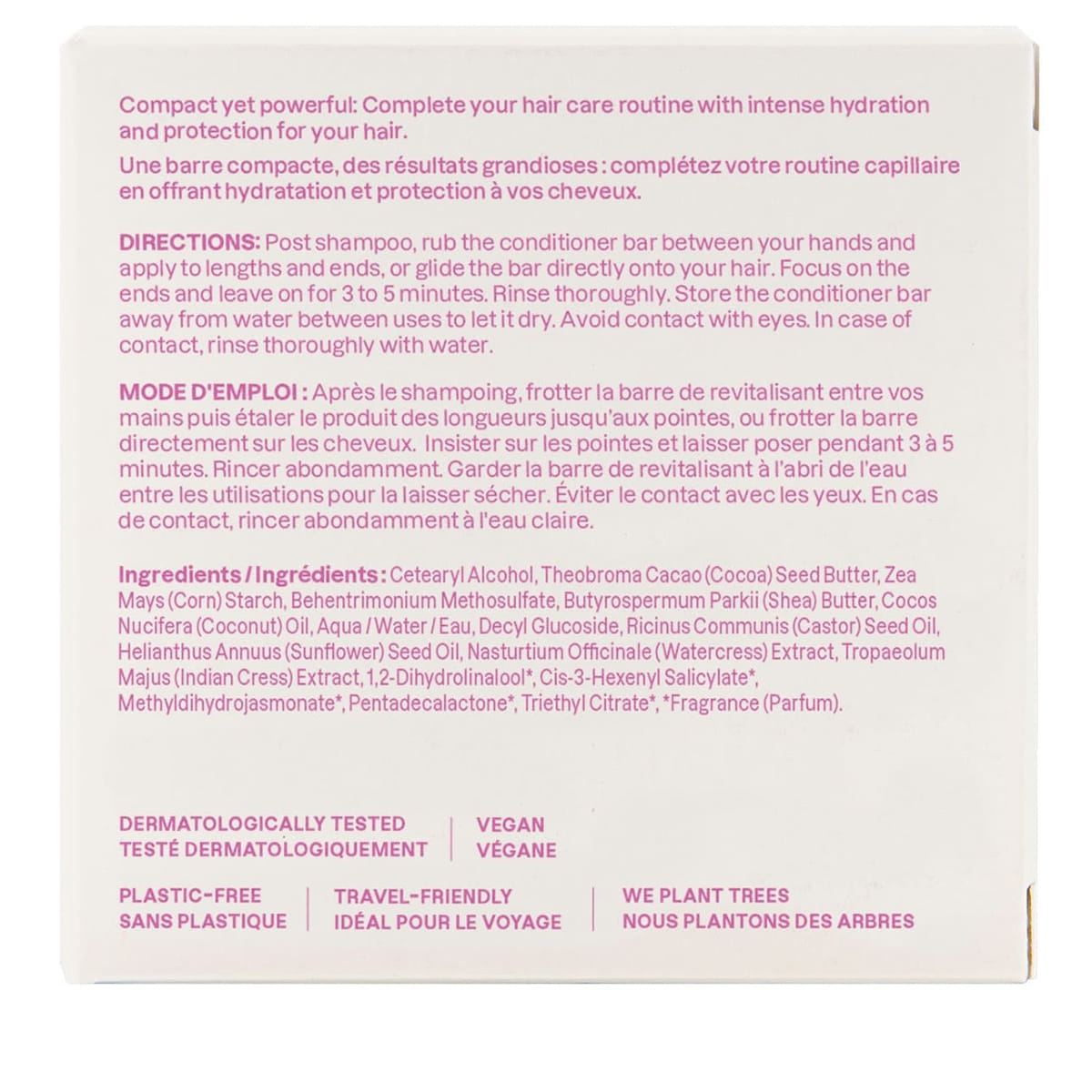 Compact yet powerful: Complete your hair care routine with intense hydration and protection for your hair.

Une barre compacte, des résultats grandioses : complétez votre routine capillaire en offrant hydratation et protection à vos cheveux.

DIRECTIONS: Post shampoo, rub the conditioner bar between your hands and apply to lengths and ends, or glide the bar directly onto your hair. Focus on the ends and leave on for 3 to 5 minutes. Rinse thoroughly. Store the conditioner bar away from water between uses to let it dry. Avoid contact with eyes. In case of contact, rinse thoroughly with water.

MODE D'EMPLOI : Après le shampoing, frotter la barre de revitalisant entre vos mains puis étaler le produit des longueurs jusqu'aux pointes, ou frotter la barre directement sur les cheveux. Insister sur les pointes et laisser poser pendant 3 à 5 minutes. Rincer abondamment. Garder la barre de revitalisant à l'abri de l'eau entre les utilisations pour la laisser sécher. Éviter le contact avec les yeux. En cas de contact, rincer abondamment à l'eau claire.

Ingredients / Ingrédients : Cetearyl Alcohol, Theobroma Cacao (Cocoa) Seed Butter, Zea Mays (Corn) Starch, Behentrimonium Methosulfate, Butyrospermum Parkii (Shea) Butter, Cocos Nucifera (Coconut) Oil, Aqua / Water / Eau, Decyl Glucoside, Ricinus Communis (Castor) Seed Oil, Helianthus Annuus (Sunflower) Seed Oil, Nasturtium Officinale (Watercress) Extract, Tropaeolum Majus (Indian Cress) Extract, 1,2-Dihydrolinalool*, Cis-3-Hexenyl Salicylate*, Methyldihydrojasmonate*, Pentadecalactone*, Triethyl Citrate*, *Fragrance (Parfum).

DERMATOLOGICALLY TESTED
TESTÉ DERMATOLOGIQUEMENT

VEGAN
VÉGANE

PLASTIC-FREE
SANS PLASTIQUE

TRAVEL-FRIENDLY
IDÉAL POUR LE VOYAGE

WE PLANT TREES
NOUS PLANTONS DES ARBRES